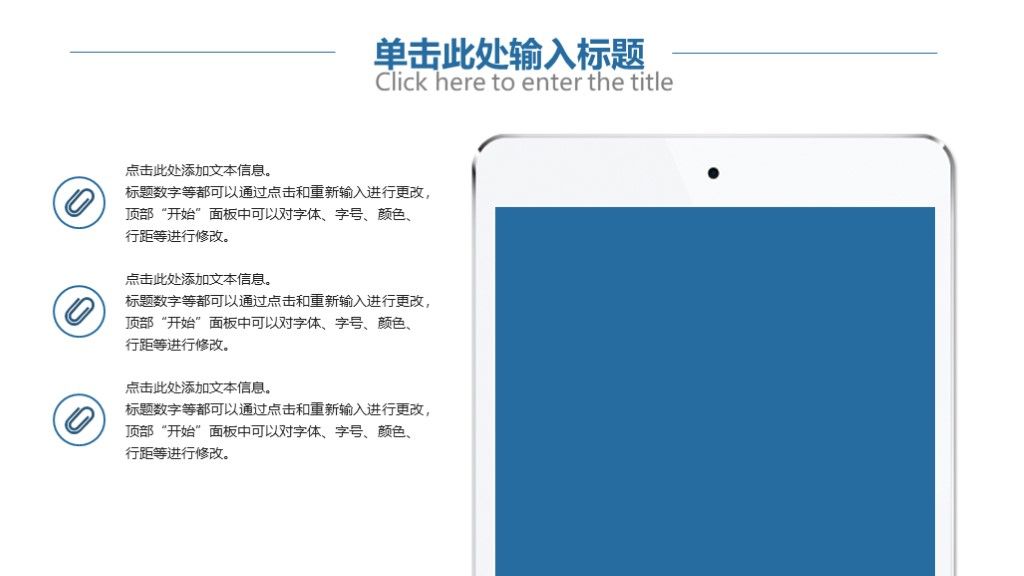 单击此处输入标题
Click here to enter the title

点击此处添加文本信息。
标题数字等都可以通过点击和重新输入进行更改，顶部“开始”面板中可以对字体、字号、颜色、行距等进行修改。

点击此处添加文本信息。
标题数字等都可以通过点击和重新输入进行更改，顶部“开始”面板中可以对字体、字号、颜色、行距等进行修改。

点击此处添加文本信息。
标题数字等都可以通过点击和重新输入进行更改，顶部“开始”面板中可以对字体、字号、颜色、行距等进行修改。